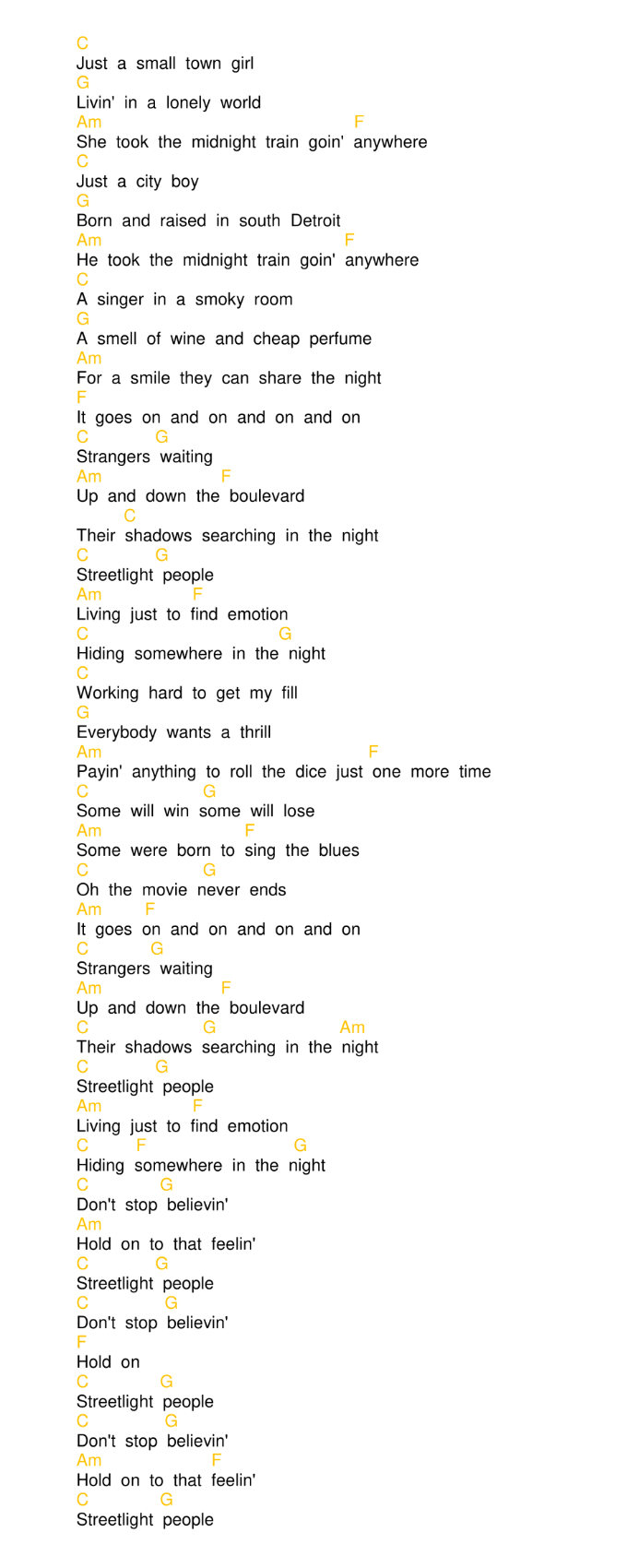 C
Just a small town girl
G
Livin' in a lonely world
Am F
She took the midnight train goin' anywhere
C
Just a city boy
G
Born and raised in south Detroit
Am F
He took the midnight train goin' anywhere
C
A singer in a smoky room
G
A smell of wine and cheap perfume
Am
For a smile they can share the night
F
It goes on and on and on and on
C G
Strangers waiting
Am F
Up and down the boulevard
C
Their shadows searching in the night
C G
Streetlight people
Am F
Living just to find emotion
C G
Hiding somewhere in the night
C
Working hard to get my fill
G
Everybody wants a thrill
Am F
Payin' anything to roll the dice just one more time
C G
Some will win some will lose
Am F
Some were born to sing the blues
C G
Oh the movie never ends
Am F
It goes on and on and on and on
C G
Strangers waiting
Am F
Up and down the boulevard
C G Am
Their shadows searching in the night
C G
Streetlight people
Am F
Living just to find emotion
C F G
Hiding somewhere in the night
C G
Don't stop believin'
Am
Hold on to that feelin'
C G
Streetlight people
C G
Don't stop believin'
F
Hold on
C G
Streetlight people
C G
Don't stop believin'
Am F
Hold on to that feelin'
C G
Streetlight people